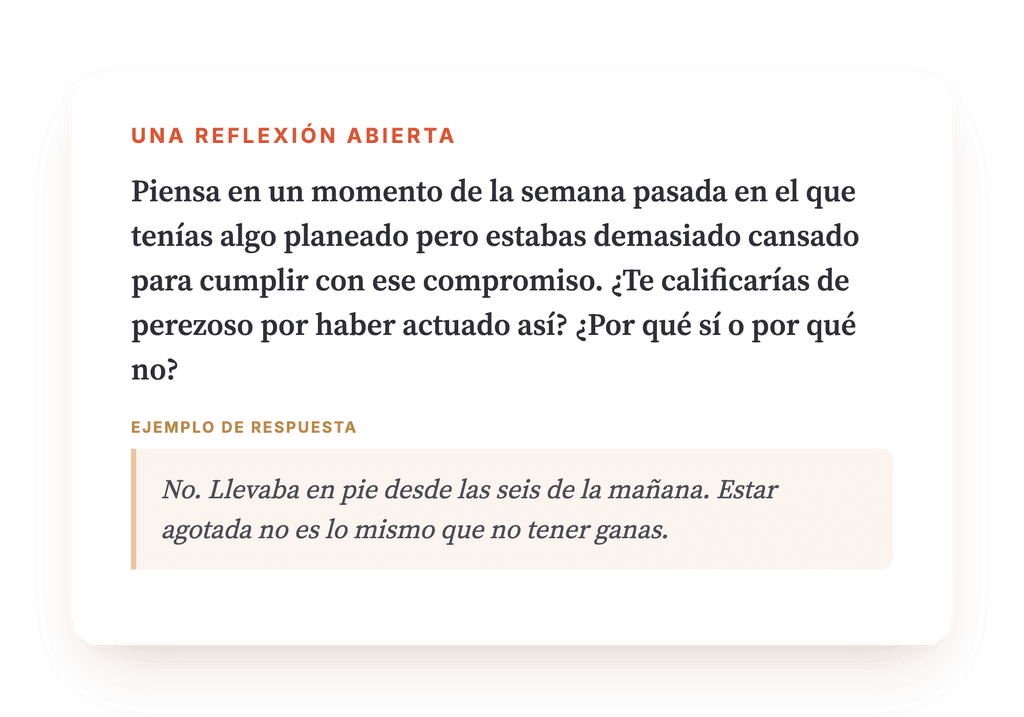 UNA REFLEXIÓN ABIERTA

Piensa en un momento de la semana pasada en el que tenías algo planeado pero estabas demasiado cansado para cumplir con ese compromiso. ¿Te calificarías de perezoso por haber actuado así? ¿Por qué sí o por qué no?

EJEMPLO DE RESPUESTA

No. Llevaba en pie desde las seis de la mañana. Estar agotada no es lo mismo que no tener ganas.